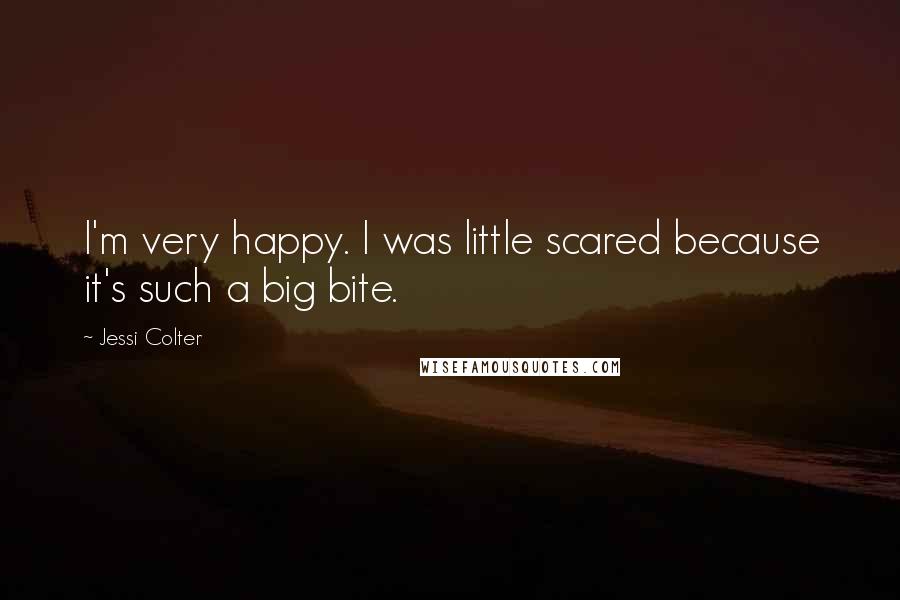 I'm very happy. I was little scared because it's such a big bite.

~ Jessi Colter

WISEFAMOUSQUOTES.COM